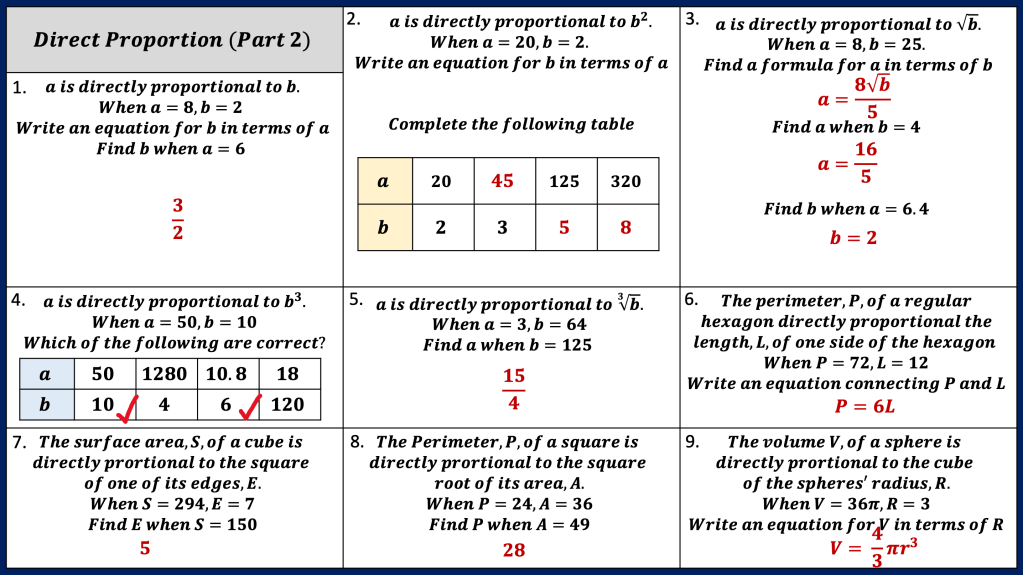 Direct Proportion (Part 2)

1. $a$ is directly proportional to $b$. When $a = 8, b = 2$ Write an equation for $b$ in terms of $a$ Find $b$ when $a = 6$

$\frac{3}{2}$

2. $a$ is directly proportional to $b^2$. When $a = 20, b = 2$. Write an equation for $b$ in terms of $a$

Complete the following table

| $a$ | 20 | 45 | 125 | 320 |
|---|---|---|---|---|
| $b$ | 2 | 3 | 5 | 8 |

3. $a$ is directly proportional to $\sqrt{b}$. When $a = 8, b = 25$. Find a formula for $a$ in terms of $b$

$a = \frac{8\sqrt{b}}{5}$

Find $a$ when $b = 4$

$a = \frac{16}{5}$

Find $b$ when $a = 6.4$

$b = 2$

4. $a$ is directly proportional to $b^3$. When $a = 50, b = 10$ Which of the following are correct?

| $a$ | 50 | 1280 | 10.8 | 18 |
|---|---|---|---|---|
| $b$ | 10 ✓ | 4 | 6 ✓ | 120 |

5. $a$ is directly proportional to $\sqrt[3]{b}$. When $a = 3, b = 64$ Find $a$ when $b = 125$

$\frac{15}{4}$

6. The perimeter, $P$, of a regular hexagon directly proportional the length, $L$, of one side of the hexagon When $P = 72, L = 12$ Write an equation connecting $P$ and $L$

$P = 6L$

7. The surface area, $S$, of a cube is directly prortional to the square of one of its edges, $E$. When $S = 294, E = 7$ Find $E$ when $S = 150$

5

8. The Perimeter, $P$, of a square is directly prortional to the square root of its area, $A$. When $P = 24, A = 36$ Find $P$ when $A = 49$

28

9. The volume $V$, of a sphere is directly prortional to the cube of the spheres' radius, $R$. When $V = 36\pi, R = 3$ Write an equation for $V$ in terms of $R$

$V = \frac{4}{3}\pi r^3$